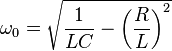 $\omega_0 = \sqrt{\frac{1}{LC} - \left(\frac{R}{L}\right)^2}$